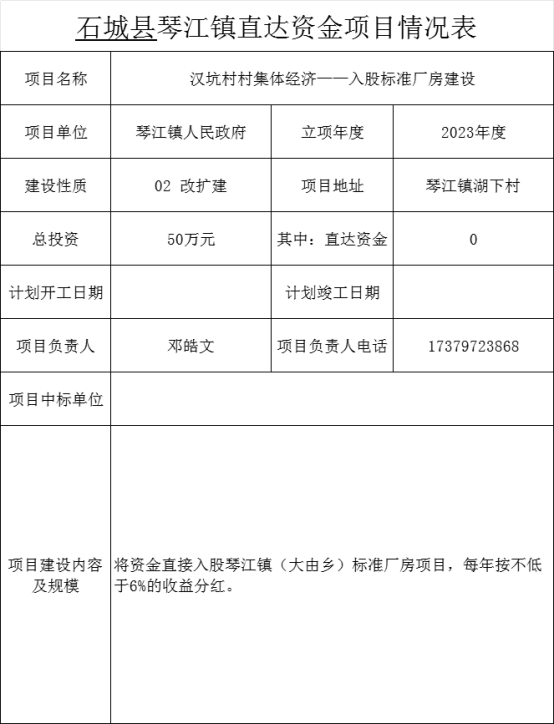 石城县琴江镇直达资金项目情况表

| 项目名称 | 汉坑村村集体经济——入股标准厂房建设 | | |
|---|---|---|---|
| 项目单位 | 琴江镇人民政府 | 立项年度 | 2023年度 |
| 建设性质 | 02 改扩建 | 项目地址 | 琴江镇湖下村 |
| 总投资 | 50万元 | 其中：直达资金 | 0 |
| 计划开工日期 | | 计划竣工日期 | |
| 项目负责人 | 邓皓文 | 项目负责人电话 | 17379723868 |
| 项目中标单位 | | | |
| 项目建设内容及规模 | 将资金直接入股琴江镇（大由乡）标准厂房项目，每年按不低于6%的收益分红。 | | |